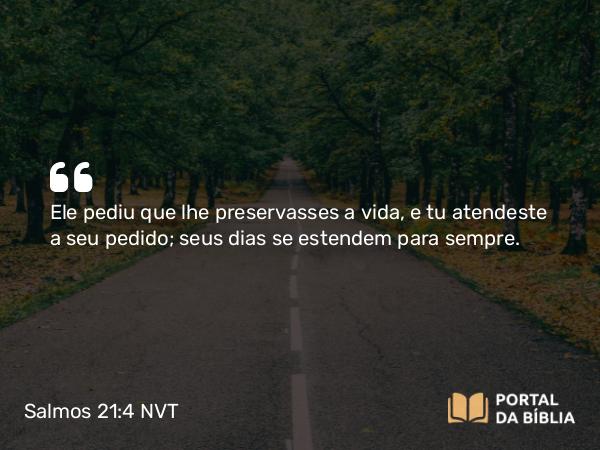 “

Ele pediu que lhe preservasses a vida, e tu atendeste a seu pedido; seus dias se estendem para sempre.

Salmos 21:4 NVT

PORTAL DA BÍBLIA